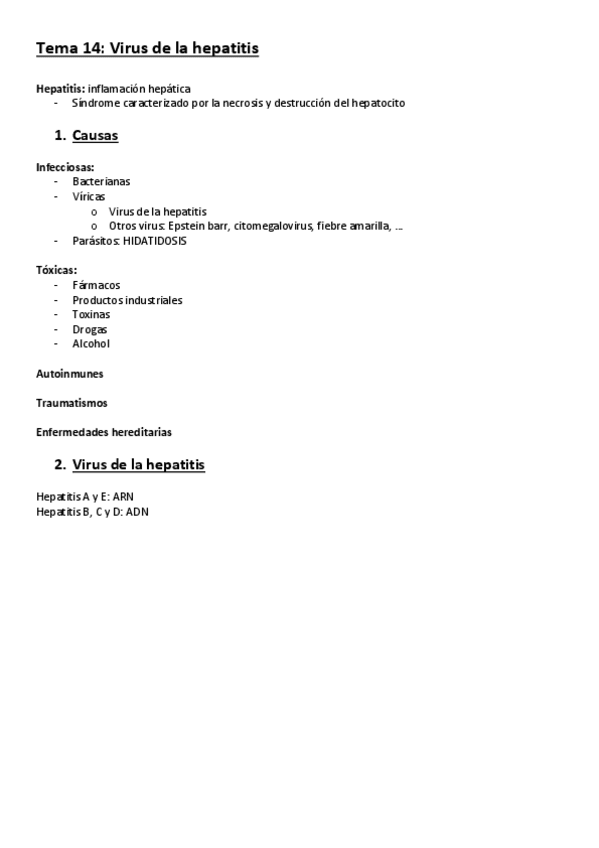 Tema 14: Virus de la hepatitis

Hepatitis: inflamación hepática
- Síndrome caracterizado por la necrosis y destrucción del hepatocito

1. Causas

Infecciosas:
- Bacterianas
- Víricas
  o Virus de la hepatitis
  o Otros virus: Epstein barr, citomegalovirus, fiebre amarilla, …
- Parásitos: HIDATIDOSIS

Tóxicas:
- Fármacos
- Productos industriales
- Toxinas
- Drogas
- Alcohol

Autoinmunes

Traumatismos

Enfermedades hereditarias

2. Virus de la hepatitis

Hepatitis A y E: ARN
Hepatitis B, C y D: ADN